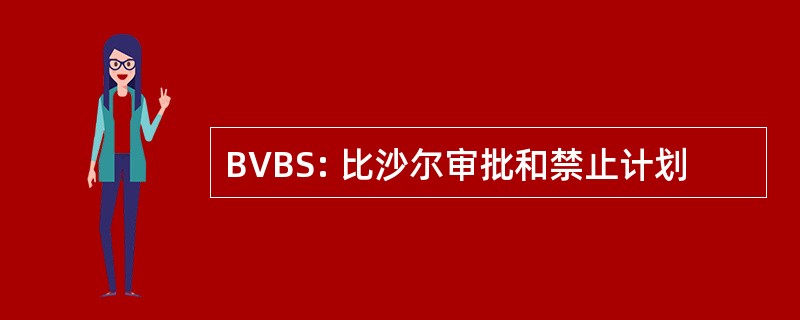 BVBS: 比沙尔审批和禁止计划